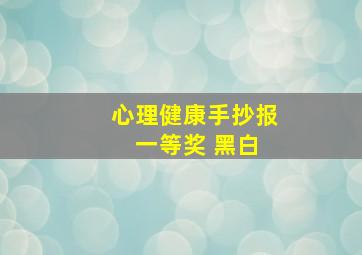 心理健康手抄报
一等奖 黑白